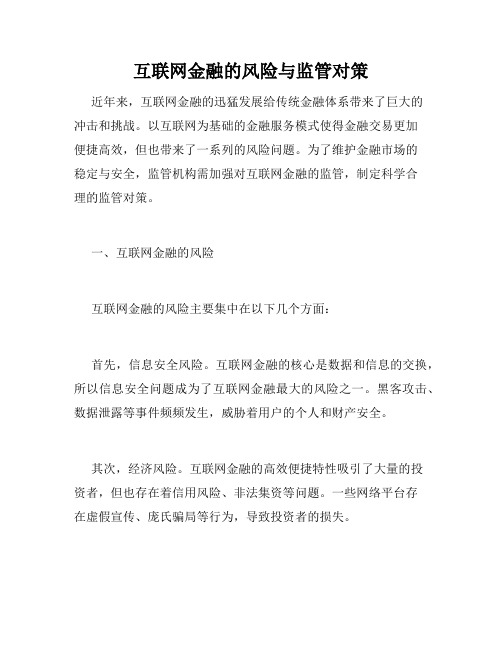 互联网金融的风险与监管对策

近年来，互联网金融的迅猛发展给传统金融体系带来了巨大的冲击和挑战。以互联网为基础的金融服务模式使得金融交易更加便捷高效，但也带来了一系列的风险问题。为了维护金融市场的稳定与安全，监管机构需加强对互联网金融的监管，制定科学合理的监管对策。

一、互联网金融的风险

互联网金融的风险主要集中在以下几个方面：

首先，信息安全风险。互联网金融的核心是数据和信息的交换，所以信息安全问题成为了互联网金融最大的风险之一。黑客攻击、数据泄露等事件频频发生，威胁着用户的个人和财产安全。

其次，经济风险。互联网金融的高效便捷特性吸引了大量的投资者，但也存在着信用风险、非法集资等问题。一些网络平台存在虚假宣传、庞氏骗局等行为，导致投资者的损失。